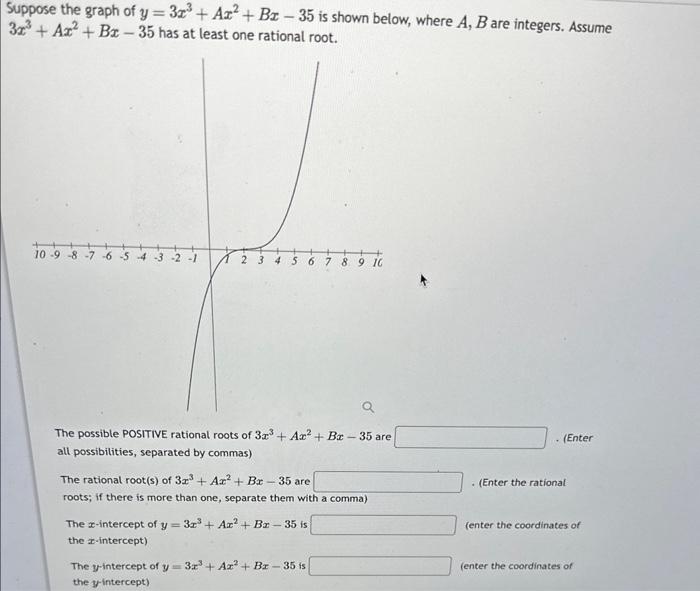 Suppose the graph of $y = 3x^3 + Ax^2 + Bx - 35$ is shown below, where $A, B$ are integers. Assume $3x^3 + Ax^2 + Bx - 35$ has at least one rational root.

10 -9 -8 -7 -6 -5 -4 -3 -2 -1 1 2 3 4 5 6 7 8 9 10

The possible POSITIVE rational roots of $3x^3 + Ax^2 + Bx - 35$ are . (Enter all possibilities, separated by commas)

The rational root(s) of $3x^3 + Ax^2 + Bx - 35$ are . (Enter the rational roots; if there is more than one, separate them with a comma)

The $x$-intercept of $y = 3x^3 + Ax^2 + Bx - 35$ is (enter the coordinates of the $x$-intercept)

The $y$-intercept of $y = 3x^3 + Ax^2 + Bx - 35$ is (enter the coordinates of the $y$-intercept)